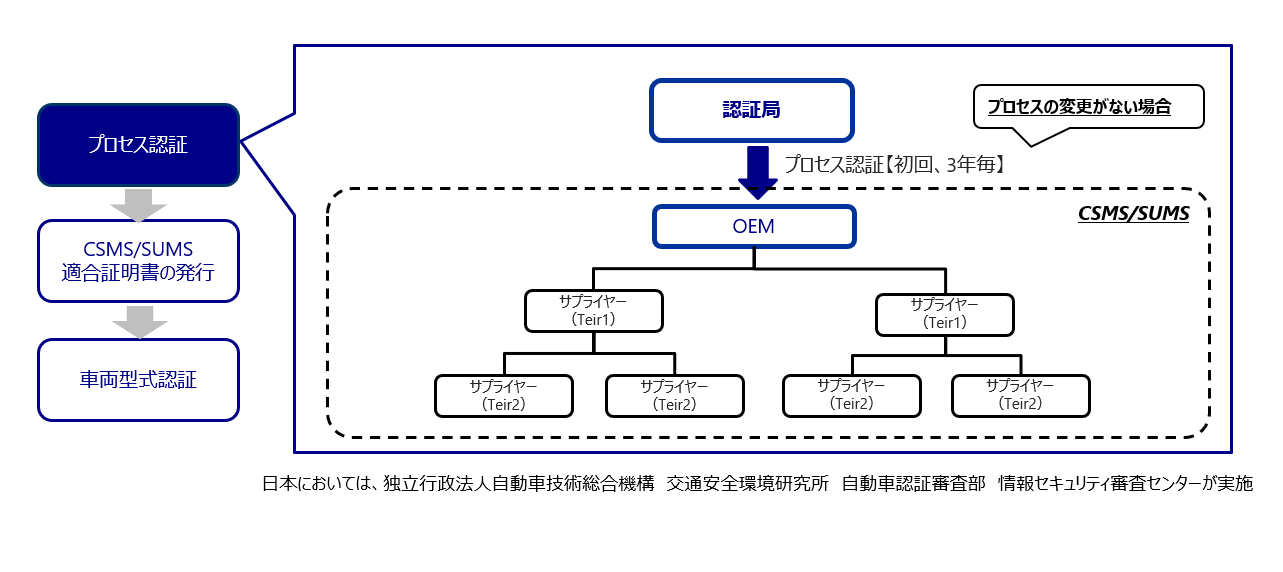 プロセス認証

CSMS/SUMS
適合証明書の発行

車両型式認証

認証局

プロセスの変更がない場合

プロセス認証【初回、3年毎】

CSMS/SUMS

OEM

サプライヤー
（Teir1）

サプライヤー
（Teir1）

サプライヤー
（Teir2）

サプライヤー
（Teir2）

サプライヤー
（Teir2）

サプライヤー
（Teir2）

日本においては、独立行政法人自動車技術総合機構 交通安全環境研究所 自動車認証審査部 情報セキュリティ審査センターが実施